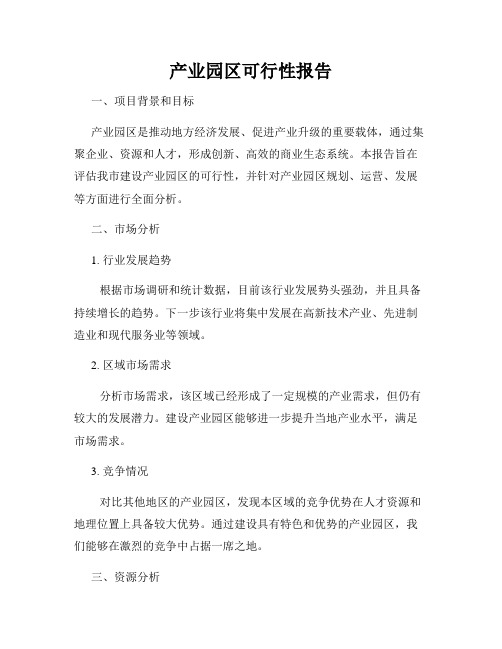 产业园区可行性报告

一、项目背景和目标

产业园区是推动地方经济发展、促进产业升级的重要载体，通过集聚企业、资源和人才，形成创新、高效的商业生态系统。本报告旨在评估我市建设产业园区的可行性，并针对产业园区规划、运营、发展等方面进行全面分析。

二、市场分析

1. 行业发展趋势

根据市场调研和统计数据，目前该行业发展势头强劲，并且具备持续增长的趋势。下一步该行业将集中发展在高新技术产业、先进制造业和现代服务业等领域。

2. 区域市场需求

分析市场需求，该区域已经形成了一定规模的产业需求，但仍有较大的发展潜力。建设产业园区能够进一步提升当地产业水平，满足市场需求。

3. 竞争情况

对比其他地区的产业园区，发现本区域的竞争优势在人才资源和地理位置上具备较大优势。通过建设具有特色和优势的产业园区，我们能够在激烈的竞争中占据一席之地。

三、资源分析